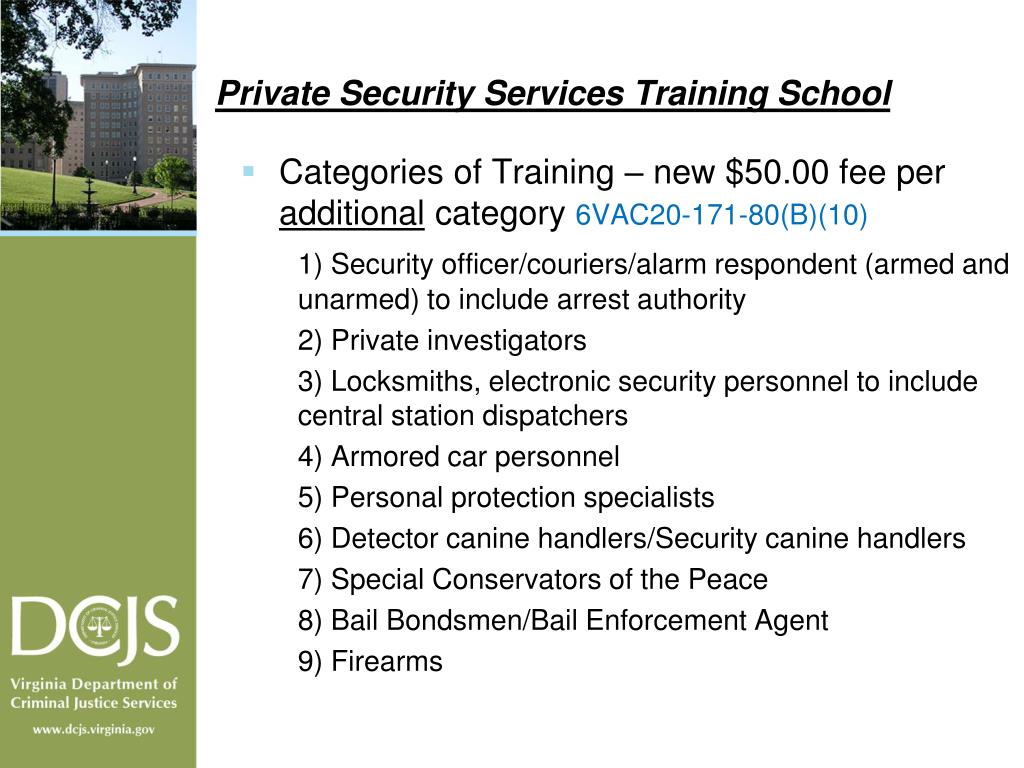 Private Security Services Training School

Categories of Training – new \$50.00 fee per additional category 6VAC20-171-80(B)(10)

1) Security officer/couriers/alarm respondent (armed and unarmed) to include arrest authority

2) Private investigators

3) Locksmiths, electronic security personnel to include central station dispatchers

4) Armored car personnel

5) Personal protection specialists

6) Detector canine handlers/Security canine handlers

7) Special Conservators of the Peace

8) Bail Bondsmen/Bail Enforcement Agent

9) Firearms

DCJS
Virginia Department of Criminal Justice Services
www.dcjs.virginia.gov